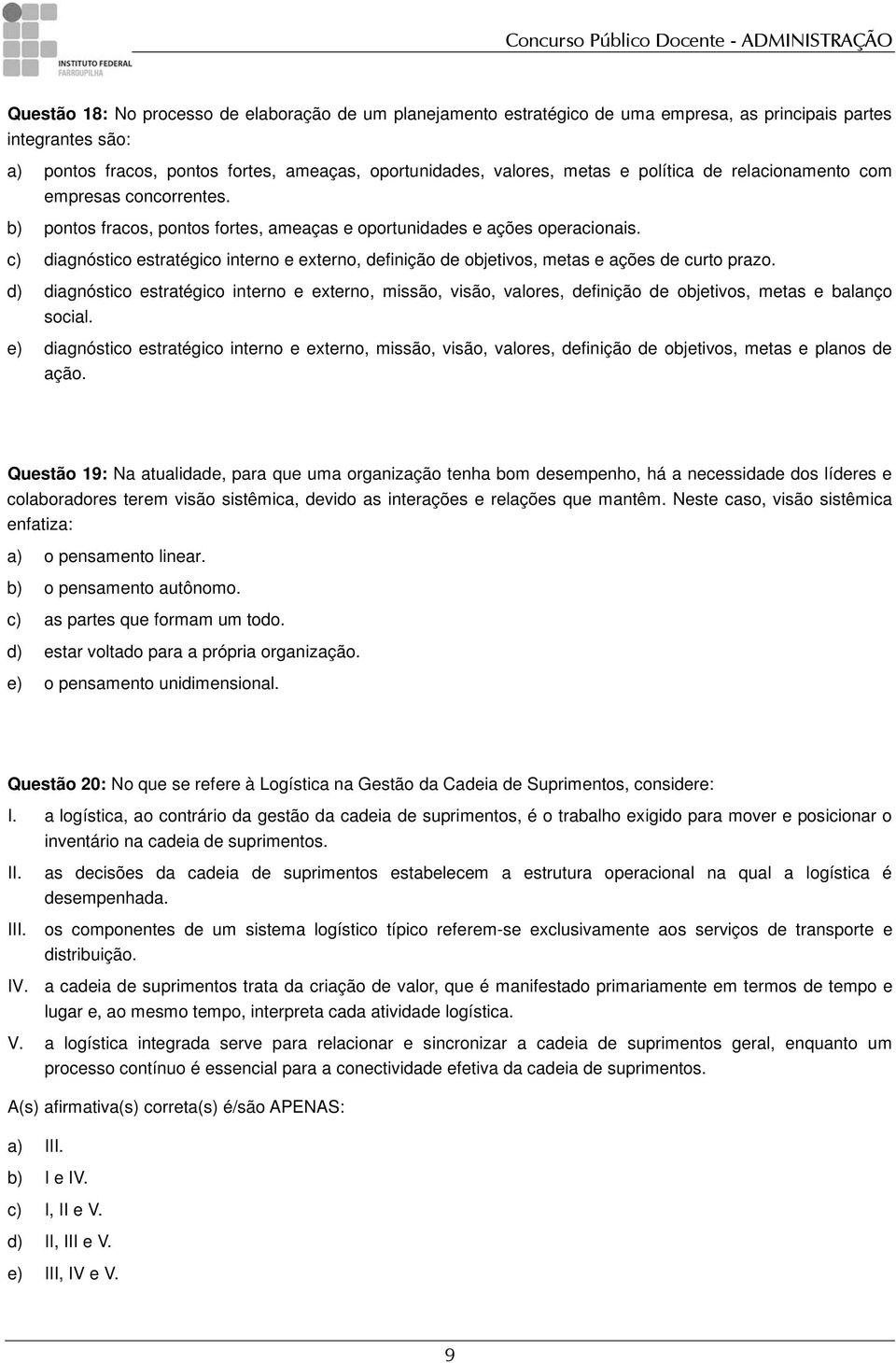 INSTITUTO FEDERAL
FARROUPILHA

Concurso Público Docente - ADMINISTRAÇÃO

Questão 18: No processo de elaboração de um planejamento estratégico de uma empresa, as principais partes integrantes são:

a) pontos fracos, pontos fortes, ameaças, oportunidades, valores, metas e política de relacionamento com empresas concorrentes.
b) pontos fracos, pontos fortes, ameaças e oportunidades e ações operacionais.
c) diagnóstico estratégico interno e externo, definição de objetivos, metas e ações de curto prazo.
d) diagnóstico estratégico interno e externo, missão, visão, valores, definição de objetivos, metas e balanço social.
e) diagnóstico estratégico interno e externo, missão, visão, valores, definição de objetivos, metas e planos de ação.

Questão 19: Na atualidade, para que uma organização tenha bom desempenho, há a necessidade dos líderes e colaboradores terem visão sistêmica, devido as interações e relações que mantêm. Neste caso, visão sistêmica enfatiza:

a) o pensamento linear.
b) o pensamento autônomo.
c) as partes que formam um todo.
d) estar voltado para a própria organização.
e) o pensamento unidimensional.

Questão 20: No que se refere à Logística na Gestão da Cadeia de Suprimentos, considere:

I. a logística, ao contrário da gestão da cadeia de suprimentos, é o trabalho exigido para mover e posicionar o inventário na cadeia de suprimentos.
II. as decisões da cadeia de suprimentos estabelecem a estrutura operacional na qual a logística é desempenhada.
III. os componentes de um sistema logístico típico referem-se exclusivamente aos serviços de transporte e distribuição.
IV. a cadeia de suprimentos trata da criação de valor, que é manifestado primariamente em termos de tempo e lugar e, ao mesmo tempo, interpreta cada atividade logística.
V. a logística integrada serve para relacionar e sincronizar a cadeia de suprimentos geral, enquanto um processo contínuo é essencial para a conectividade efetiva da cadeia de suprimentos.

A(s) afirmativa(s) correta(s) é/são APENAS:

a) III.
b) I e IV.
c) I, II e V.
d) II, III e V.
e) III, IV e V.

9